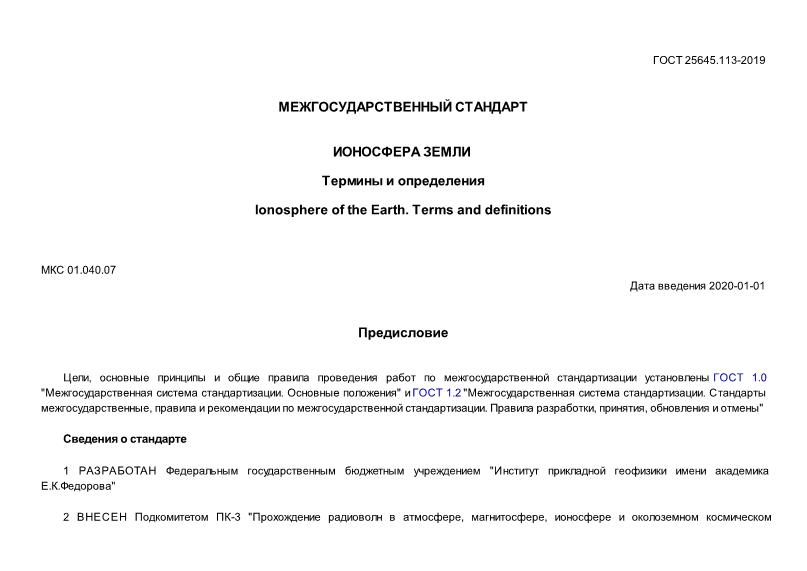 ГОСТ 25645.113-2019

МЕЖГОСУДАРСТВЕННЫЙ СТАНДАРТ

ИОНОСФЕРА ЗЕМЛИ

Термины и определения

Ionosphere of the Earth. Terms and definitions

МКС 01.040.07

Дата введения 2020-01-01

Предисловие

Цели, основные принципы и общие правила проведения работ по межгосударственной стандартизации установлены ГОСТ 1.0 "Межгосударственная система стандартизации. Основные положения" и ГОСТ 1.2 "Межгосударственная система стандартизации. Стандарты межгосударственные, правила и рекомендации по межгосударственной стандартизации. Правила разработки, принятия, обновления и отмены"

Сведения о стандарте

1 РАЗРАБОТАН Федеральным государственным бюджетным учреждением "Институт прикладной геофизики имени академика Е.К.Федорова"

2 ВНЕСЕН Подкомитетом ПК-3 "Прохождение радиоволн в атмосфере, магнитосфере, ионосфере и околоземном космическом